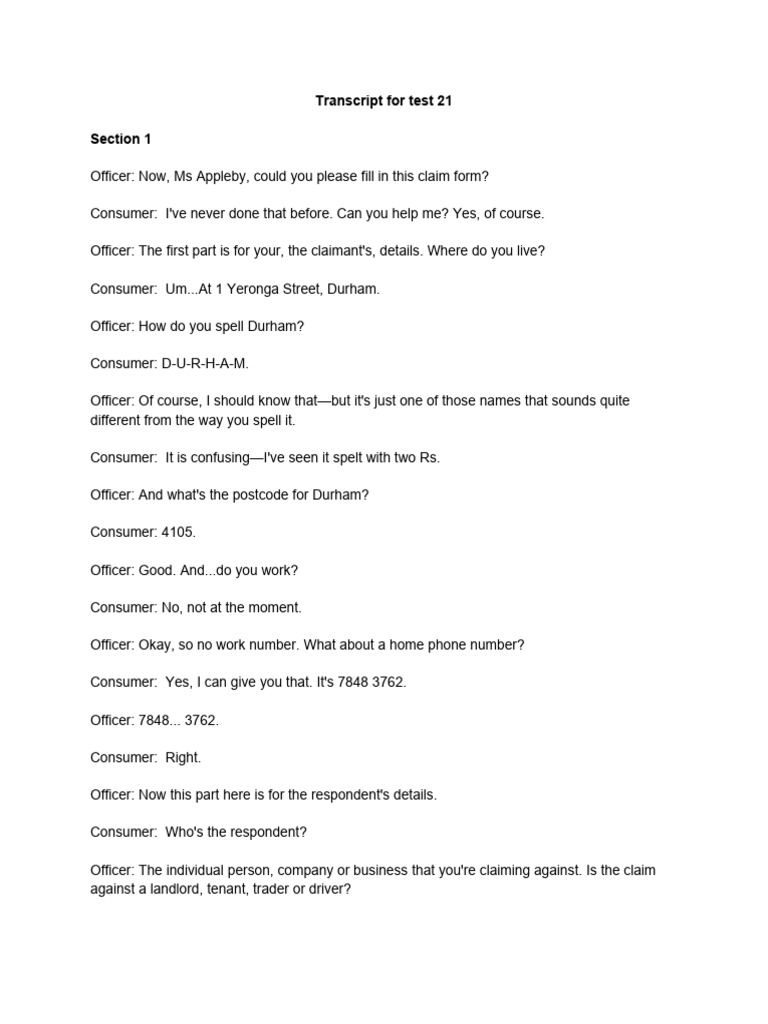 Transcript for test 21

Section 1

Officer: Now, Ms Appleby, could you please fill in this claim form?

Consumer: I've never done that before. Can you help me? Yes, of course.

Officer: The first part is for your, the claimant's, details. Where do you live?

Consumer: Um...At 1 Yeronga Street, Durham.

Officer: How do you spell Durham?

Consumer: D-U-R-H-A-M.

Officer: Of course, I should know that—but it's just one of those names that sounds quite different from the way you spell it.

Consumer: It is confusing—I've seen it spelt with two Rs.

Officer: And what's the postcode for Durham?

Consumer: 4105.

Officer: Good. And...do you work?

Consumer: No, not at the moment.

Officer: Okay, so no work number. What about a home phone number?

Consumer: Yes, I can give you that. It's 7848 3762.

Officer: 7848... 3762.

Consumer: Right.

Officer: Now this part here is for the respondent's details.

Consumer: Who's the respondent?

Officer: The individual person, company or business that you're claiming against. Is the claim against a landlord, tenant, trader or driver?